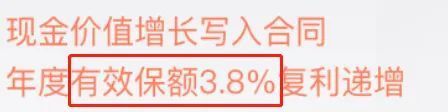 现金价值增长写入合同
年度有效保额3.8%复利递增